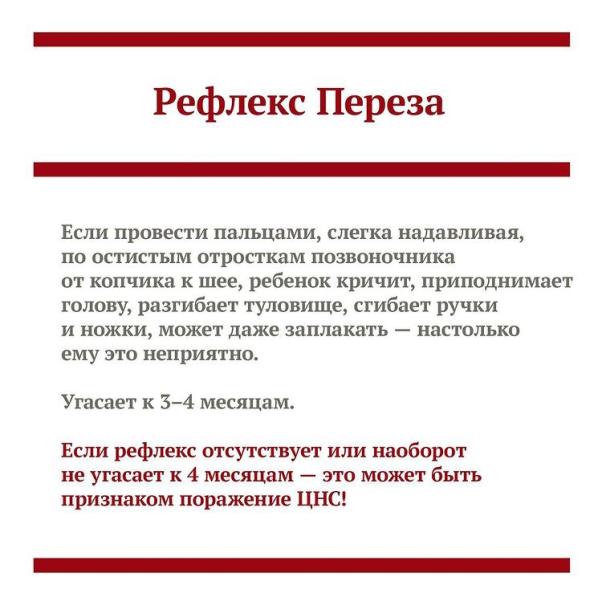 Рефлекс Переза

Если провести пальцами, слегка надавливая, по остистым отросткам позвоночника от копчика к шее, ребенок кричит, приподнимает голову, разгибает туловище, сгибает ручки и ножки, может даже заплакать — настолько ему это неприятно.

Угасает к 3–4 месяцам.

Если рефлекс отсутствует или наоборот не угасает к 4 месяцам — это может быть признаком поражение ЦНС!